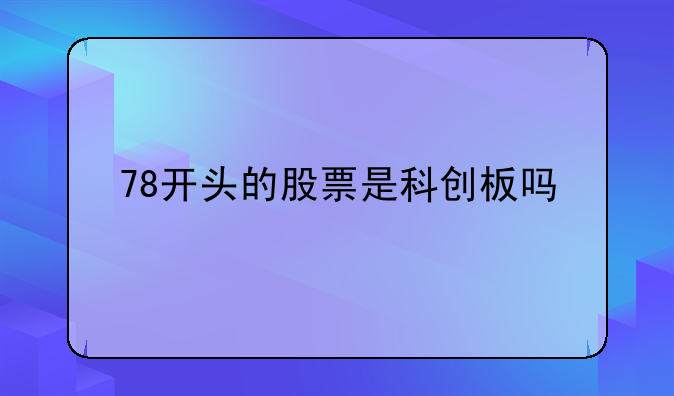 78开头的股票是科创板吗